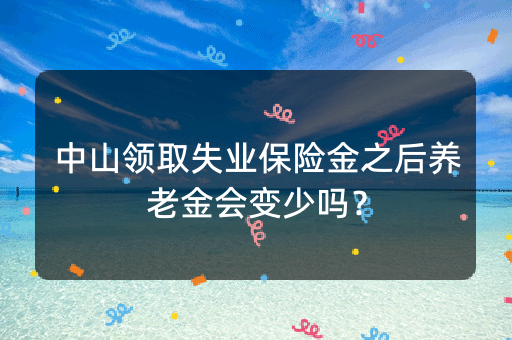 中山领取失业保险金之后养老金会变少吗？